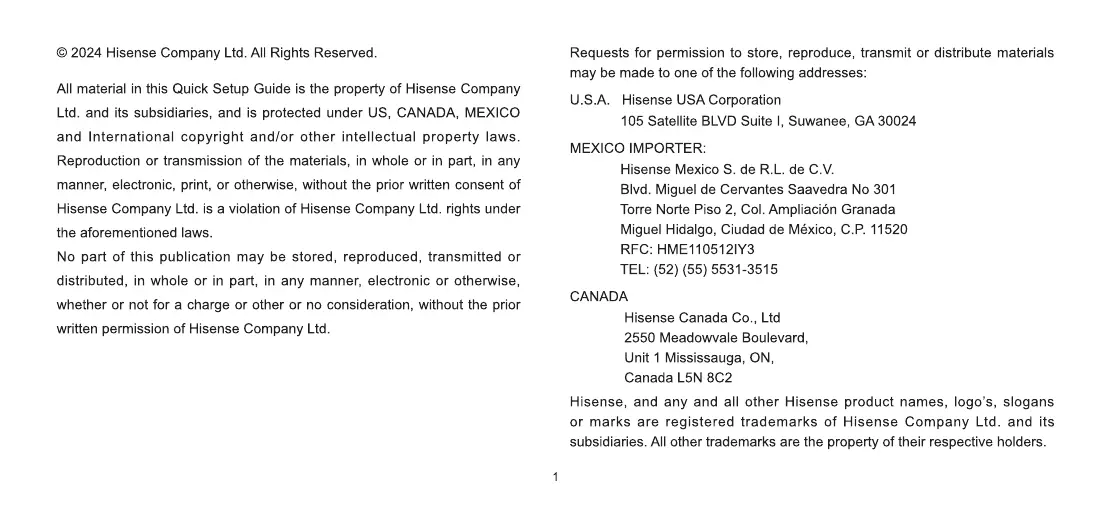 © 2024 Hisense Company Ltd. All Rights Reserved.

All material in this Quick Setup Guide is the property of Hisense Company Ltd. and its subsidiaries, and is protected under US, CANADA, MEXICO and International copyright and/or other intellectual property laws. Reproduction or transmission of the materials, in whole or in part, in any manner, electronic, print, or otherwise, without the prior written consent of Hisense Company Ltd. is a violation of Hisense Company Ltd. rights under the aforementioned laws.
No part of this publication may be stored, reproduced, transmitted or distributed, in whole or in part, in any manner, electronic or otherwise, whether or not for a charge or other or no consideration, without the prior written permission of Hisense Company Ltd.

Requests for permission to store, reproduce, transmit or distribute materials may be made to one of the following addresses:

U.S.A. Hisense USA Corporation
105 Satellite BLVD Suite I, Suwanee, GA 30024

MEXICO IMPORTER:
Hisense Mexico S. de R.L. de C.V.
Blvd. Miguel de Cervantes Saavedra No 301
Torre Norte Piso 2, Col. Ampliación Granada
Miguel Hidalgo, Ciudad de México, C.P. 11520
RFC: HME110512IY3
TEL: (52) (55) 5531-3515

CANADA
Hisense Canada Co., Ltd
2550 Meadowvale Boulevard,
Unit 1 Mississauga, ON,
Canada L5N 8C2

Hisense, and any and all other Hisense product names, logo's, slogans or marks are registered trademarks of Hisense Company Ltd. and its subsidiaries. All other trademarks are the property of their respective holders.

1